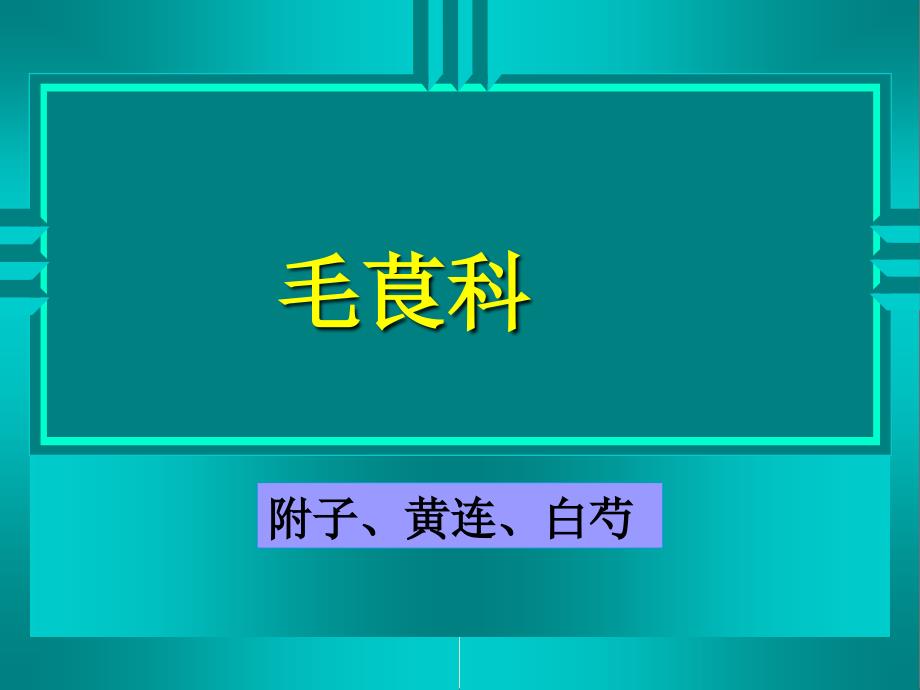 毛茛科

附子、黄连、白芍